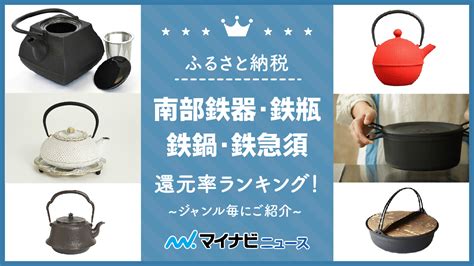 ふるさと納税

南部鉄器・鉄瓶
鉄鍋・鉄急須

還元率ランキング!

~ジャンル毎にご紹介~

マイナビニュース